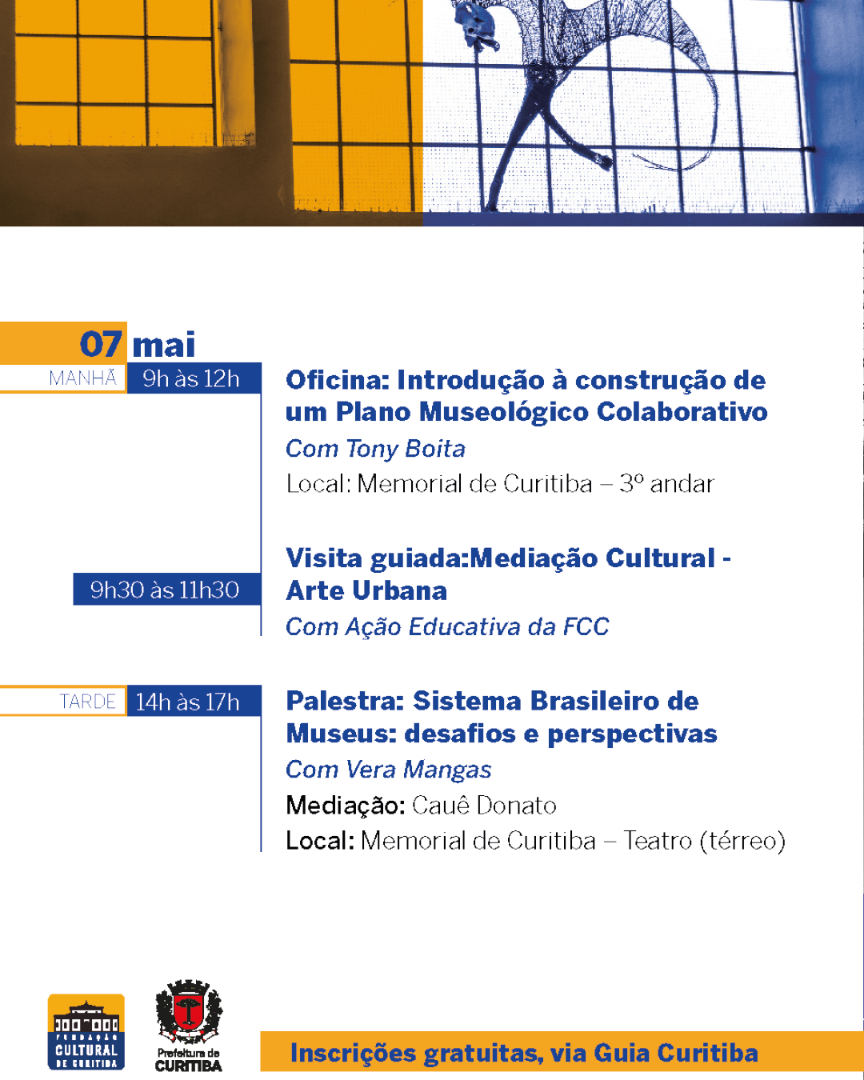 07 mai

MANHÃ 9h às 12h

Oficina: Introdução à construção de um Plano Museológico Colaborativo

Com Tony Boita

Local: Memorial de Curitiba – 3º andar

9h30 às 11h30

Visita guiada:Mediação Cultural - Arte Urbana

Com Ação Educativa da FCC

TARDE 14h às 17h

Palestra: Sistema Brasileiro de Museus: desafios e perspectivas

Com Vera Mangas

Mediação: Cauê Donato

Local: Memorial de Curitiba – Teatro (térreo)

FUNDAÇÃO CULTURAL DE CURITIBA

Prefeitura de CURITIBA

Inscrições gratuitas, via Guia Curitiba